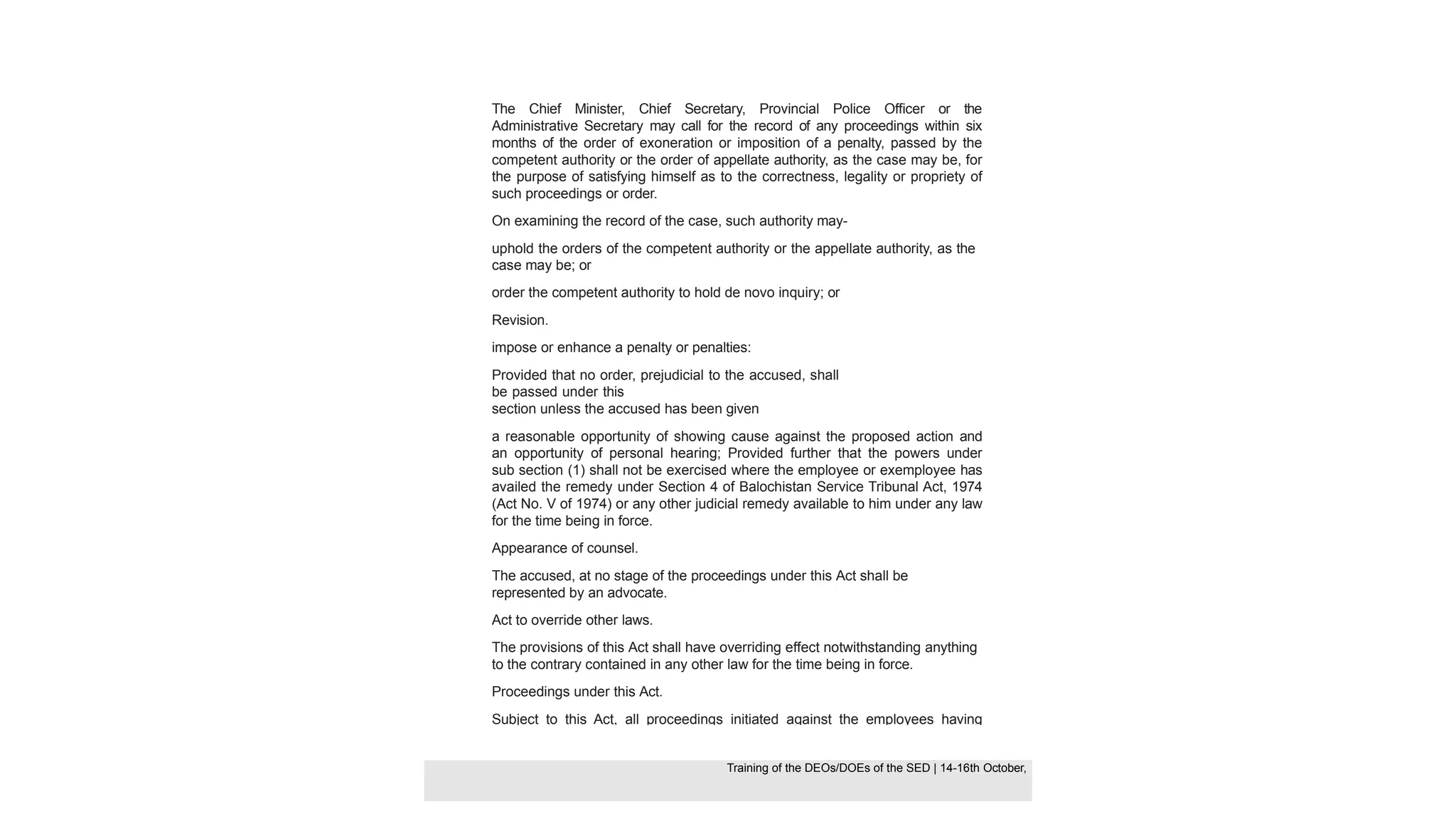 The Chief Minister, Chief Secretary, Provincial Police Officer or the Administrative Secretary may call for the record of any proceedings within six months of the order of exoneration or imposition of a penalty, passed by the competent authority or the order of appellate authority, as the case may be, for the purpose of satisfying himself as to the correctness, legality or propriety of such proceedings or order.

On examining the record of the case, such authority may-

uphold the orders of the competent authority or the appellate authority, as the case may be; or

order the competent authority to hold de novo inquiry; or

Revision.

impose or enhance a penalty or penalties:

Provided that no order, prejudicial to the accused, shall be passed under this section unless the accused has been given

a reasonable opportunity of showing cause against the proposed action and an opportunity of personal hearing; Provided further that the powers under sub section (1) shall not be exercised where the employee or exemployee has availed the remedy under Section 4 of Balochistan Service Tribunal Act, 1974 (Act No. V of 1974) or any other judicial remedy available to him under any law for the time being in force.

Appearance of counsel.

The accused, at no stage of the proceedings under this Act shall be represented by an advocate.

Act to override other laws.

The provisions of this Act shall have overriding effect notwithstanding anything to the contrary contained in any other law for the time being in force.

Proceedings under this Act.

Subject to this Act, all proceedings initiated against the employees having

Training of the DEOs/DOEs of the SED | 14-16th October,